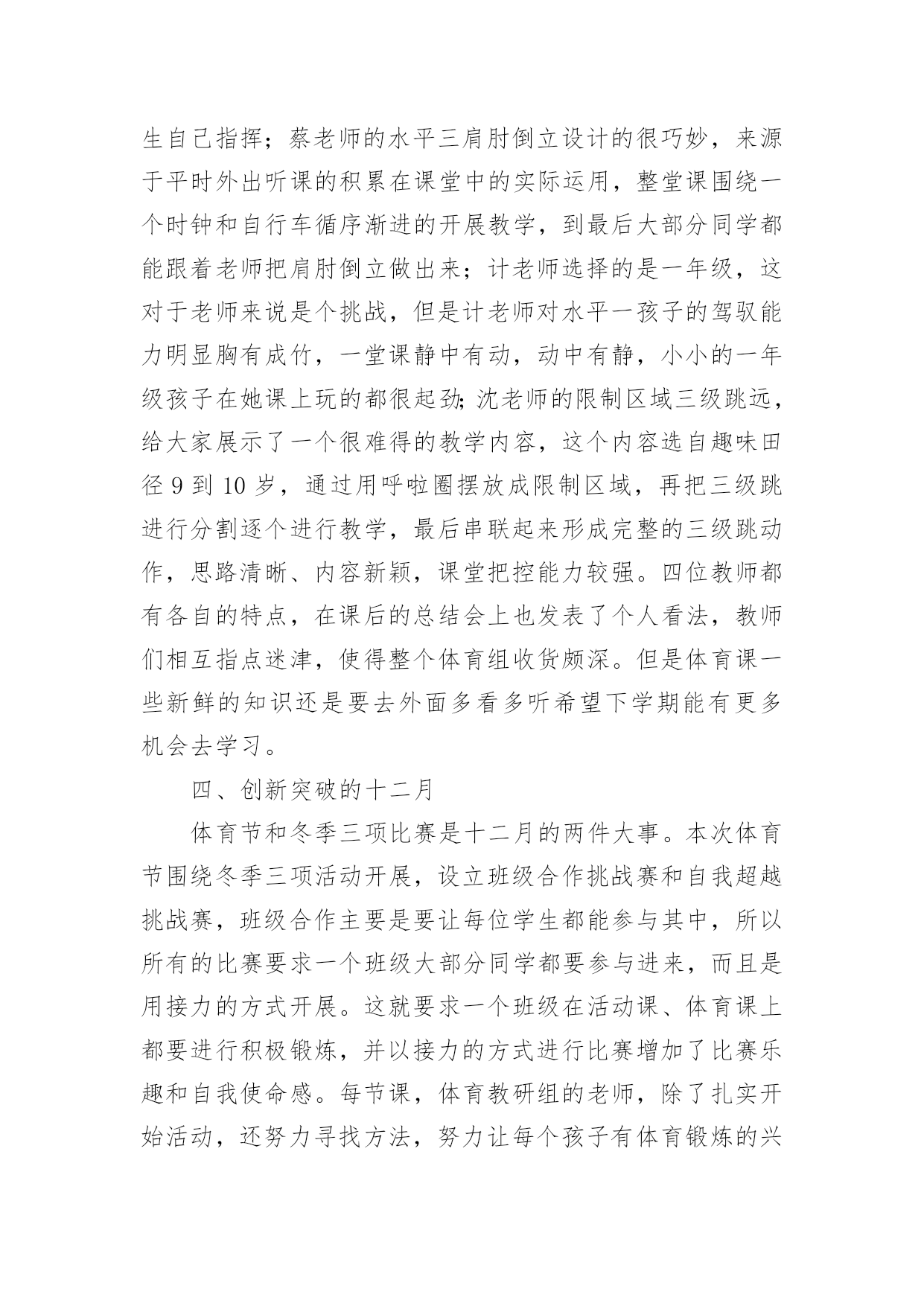 生自己指挥；蔡老师的水平三肩肘倒立设计的很巧妙，来源于平时外出听课的积累在课堂中的实际运用，整堂课围绕一个时钟和自行车循序渐进的开展教学，到最后大部分同学都能跟着老师把肩肘倒立做出来；计老师选择的是一年级，这对于老师来说是个挑战，但是计老师对水平一孩子的驾驭能力明显胸有成竹，一堂课静中有动，动中有静，小小的一年级孩子在她课上玩的都很起劲;沈老师的限制区域三级跳远，给大家展示了一个很难得的教学内容，这个内容选自趣味田径 9 到 10 岁，通过用呼啦圈摆放成限制区域，再把三级跳进行分割逐个进行教学，最后串联起来形成完整的三级跳动作，思路清晰、内容新颖，课堂把控能力较强。四位教师都有各自的特点，在课后的总结会上也发表了个人看法，教师们相互指点迷津，使得整个体育组收货颇深。但是体育课一些新鲜的知识还是要去外面多看多听希望下学期能有更多机会去学习。

四、创新突破的十二月

体育节和冬季三项比赛是十二月的两件大事。本次体育节围绕冬季三项活动开展，设立班级合作挑战赛和自我超越挑战赛，班级合作主要是要让每位学生都能参与其中，所以所有的比赛要求一个班级大部分同学都要参与进来，而且是用接力的方式开展。这就要求一个班级在活动课、体育课上都要进行积极锻炼，并以接力的方式进行比赛增加了比赛乐趣和自我使命感。每节课，体育教研组的老师，除了扎实开始活动，还努力寻找方法，努力让每个孩子有体育锻炼的兴